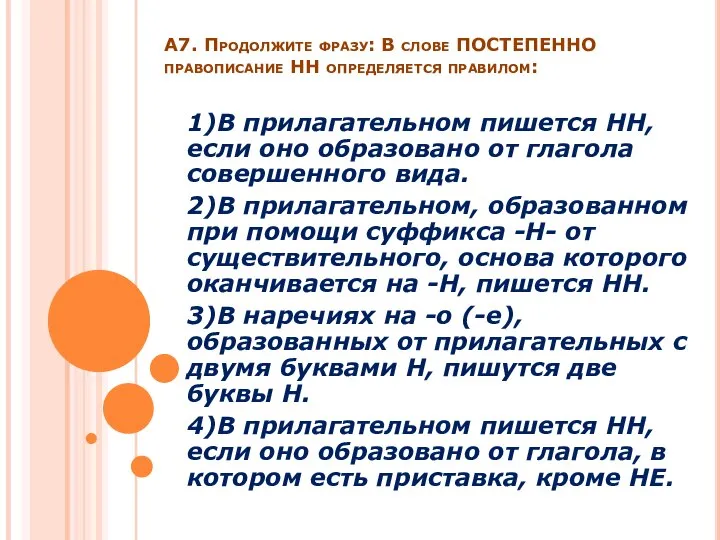 А7. Продолжите фразу: В слове ПОСТЕПЕННО правописание НН определяется правилом:

1)В прилагательном пишется НН, если оно образовано от глагола совершенного вида.

2)В прилагательном, образованном при помощи суффикса -Н- от существительного, основа которого оканчивается на -Н, пишется НН.

3)В наречиях на -о (-е), образованных от прилагательных с двумя буквами Н, пишутся две буквы Н.

4)В прилагательном пишется НН, если оно образовано от глагола, в котором есть приставка, кроме НЕ.